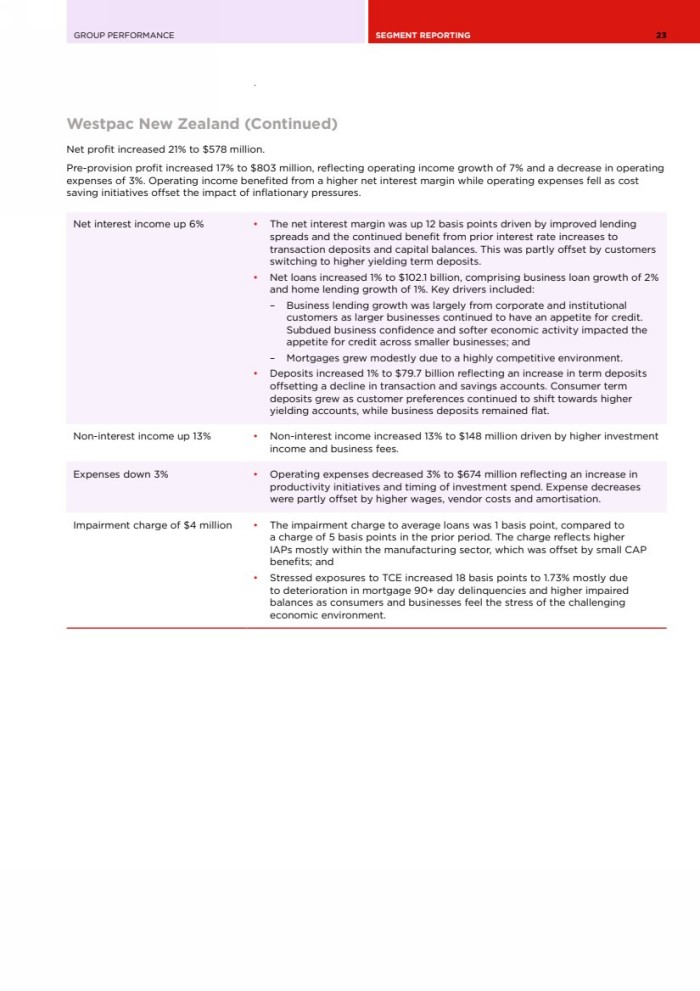 GROUP PERFORMANCE

SEGMENT REPORTING

23

Westpac New Zealand (Continued)

Net profit increased 21% to $578 million.

Pre-provision profit increased 17% to $803 million, reflecting operating income growth of 7% and a decrease in operating expenses of 3%. Operating income benefited from a higher net interest margin while operating expenses fell as cost saving initiatives offset the impact of inflationary pressures.

| | |
|---|---|
| Net interest income up 6% | • The net interest margin was up 12 basis points driven by improved lending spreads and the continued benefit from prior interest rate increases to transaction deposits and capital balances. This was partly offset by customers switching to higher yielding term deposits. • Net loans increased 1% to $102.1 billion, comprising business loan growth of 2% and home lending growth of 1%. Key drivers included: – Business lending growth was largely from corporate and institutional customers as larger businesses continued to have an appetite for credit. Subdued business confidence and softer economic activity impacted the appetite for credit across smaller businesses; and – Mortgages grew modestly due to a highly competitive environment. • Deposits increased 1% to $79.7 billion reflecting an increase in term deposits offsetting a decline in transaction and savings accounts. Consumer term deposits grew as customer preferences continued to shift towards higher yielding accounts, while business deposits remained flat. |
| Non-interest income up 13% | • Non-interest income increased 13% to $148 million driven by higher investment income and business fees. |
| Expenses down 3% | • Operating expenses decreased 3% to $674 million reflecting an increase in productivity initiatives and timing of investment spend. Expense decreases were partly offset by higher wages, vendor costs and amortisation. |
| Impairment charge of $4 million | • The impairment charge to average loans was 1 basis point, compared to a charge of 5 basis points in the prior period. The charge reflects higher IAPs mostly within the manufacturing sector, which was offset by small CAP benefits; and • Stressed exposures to TCE increased 18 basis points to 1.73% mostly due to deterioration in mortgage 90+ day delinquencies and higher impaired balances as consumers and businesses feel the stress of the challenging economic environment. |